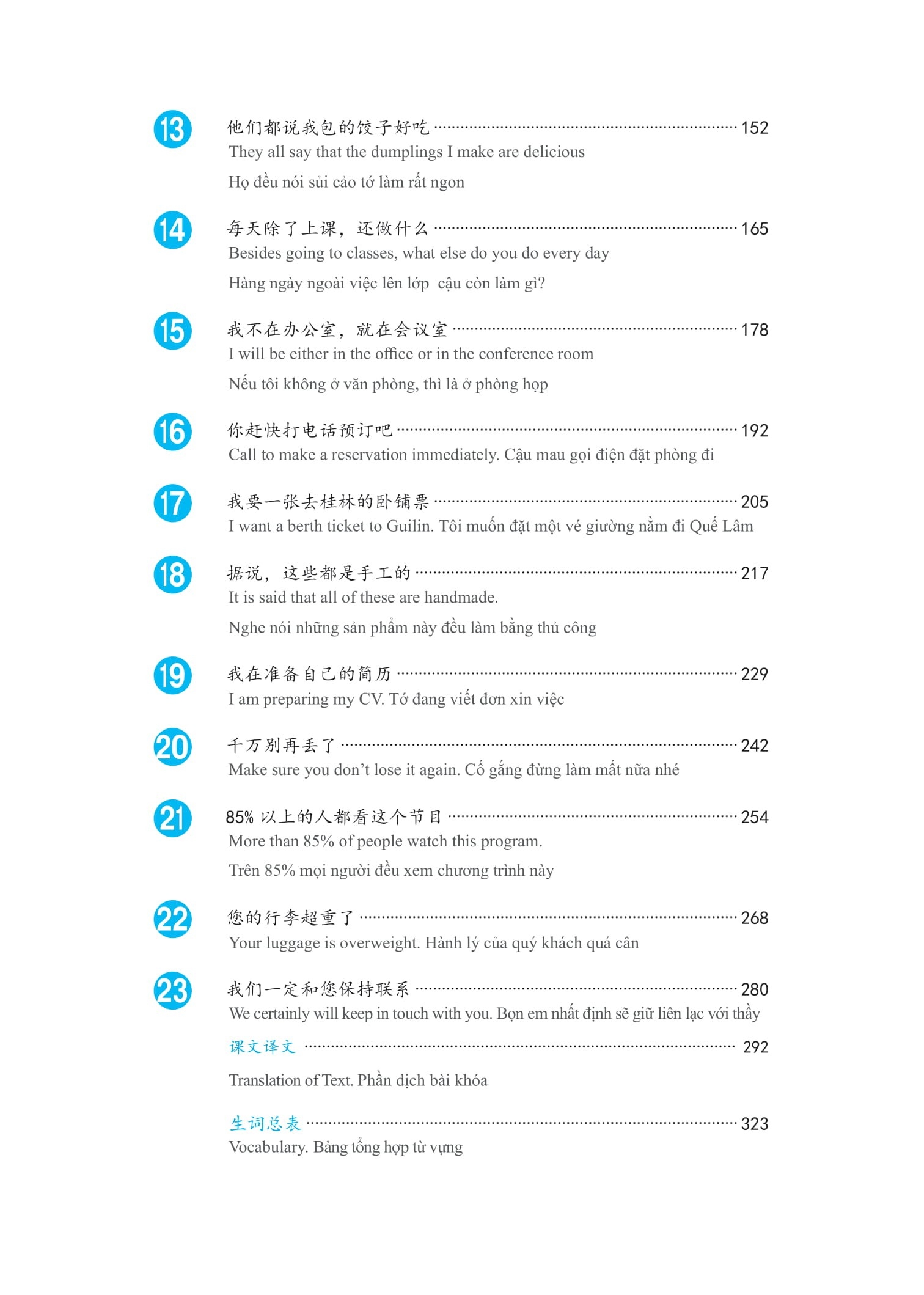 13
他们都说我包的饺子好吃 152
They all say that the dumplings I make are delicious
Họ đều nói sủi cảo tớ làm rất ngon

14
每天除了上课，还做什么 165
Besides going to classes, what else do you do every day
Hàng ngày ngoài việc lên lớp cậu còn làm gì?

15
我不在办公室，就在会议室 178
I will be either in the office or in the conference room
Nếu tôi không ở văn phòng, thì là ở phòng họp

16
你赶快打电话预订吧 192
Call to make a reservation immediately. Cậu mau gọi điện đặt phòng đi

17
我要一张去桂林的卧铺票 205
I want a berth ticket to Guilin. Tôi muốn đặt một vé giường nằm đi Quế Lâm

18
据说，这些都是手工的 217
It is said that all of these are handmade.
Nghe nói những sản phẩm này đều làm bằng thủ công

19
我在准备自己的简历 229
I am preparing my CV. Tớ đang viết đơn xin việc

20
千万别再丢了 242
Make sure you don't lose it again. Cố gắng đừng làm mất nữa nhé

21
85%以上的人都看这个节目 254
More than 85% of people watch this program.
Trên 85% mọi người đều xem chương trình này

22
您的行李超重了 268
Your luggage is overweight. Hành lý của quý khách quá cân

23
我们一定和您保持联系 280
We certainly will keep in touch with you. Bọn em nhất định sẽ giữ liên lạc với thầy

课文译文 292
Translation of Text. Phần dịch bài khóa

生词总表 323
Vocabulary. Bảng tổng hợp từ vựng